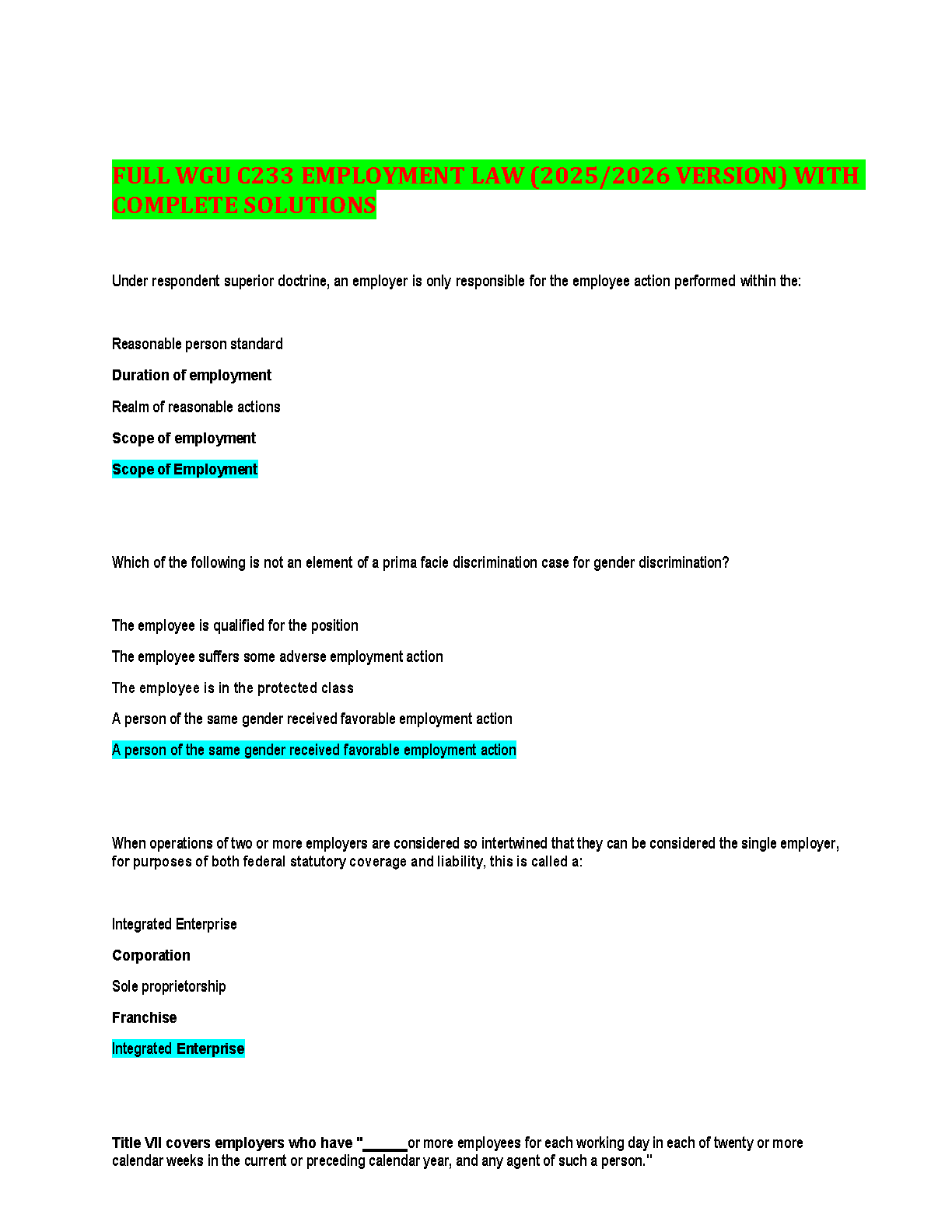 FULL WGU C233 EMPLOYMENT LAW (2025/2026 VERSION) WITH COMPLETE SOLUTIONS

Under respondent superior doctrine, an employer is only responsible for the employee action performed within the:

Reasonable person standard

Duration of employment

Realm of reasonable actions

Scope of employment

Scope of Employment

Which of the following is not an element of a prima facie discrimination case for gender discrimination?

The employee is qualified for the position

The employee suffers some adverse employment action

The employee is in the protected class

A person of the same gender received favorable employment action

A person of the same gender received favorable employment action

When operations of two or more employers are considered so intertwined that they can be considered the single employer, for purposes of both federal statutory coverage and liability, this is called a:

Integrated Enterprise

Corporation

Sole proprietorship

Franchise

Integrated Enterprise

Title VII covers employers who have "______or more employees for each working day in each of twenty or more calendar weeks in the current or preceding calendar year, and any agent of such a person."